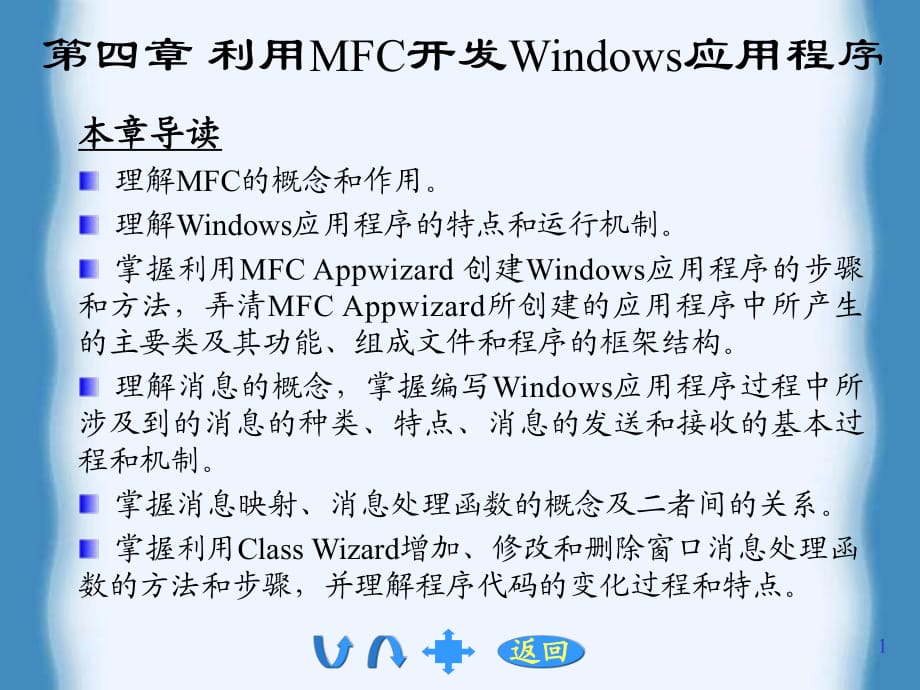 第四章 利用MFC开发Windows应用程序

本章导读

理解MFC的概念和作用。

理解Windows应用程序的特点和运行机制。

掌握利用MFC Appwizard 创建Windows应用程序的步骤和方法，弄清MFC Appwizard所创建的应用程序中所产生的主要类及其功能、组成文件和程序的框架结构。

理解消息的概念，掌握编写Windows应用程序过程中所涉及到的消息的种类、特点、消息的发送和接收的基本过程和机制。

掌握消息映射、消息处理函数的概念及二者间的关系。

掌握利用Class Wizard增加、修改和删除窗口消息处理函数的方法和步骤，并理解程序代码的变化过程和特点。

返回

1